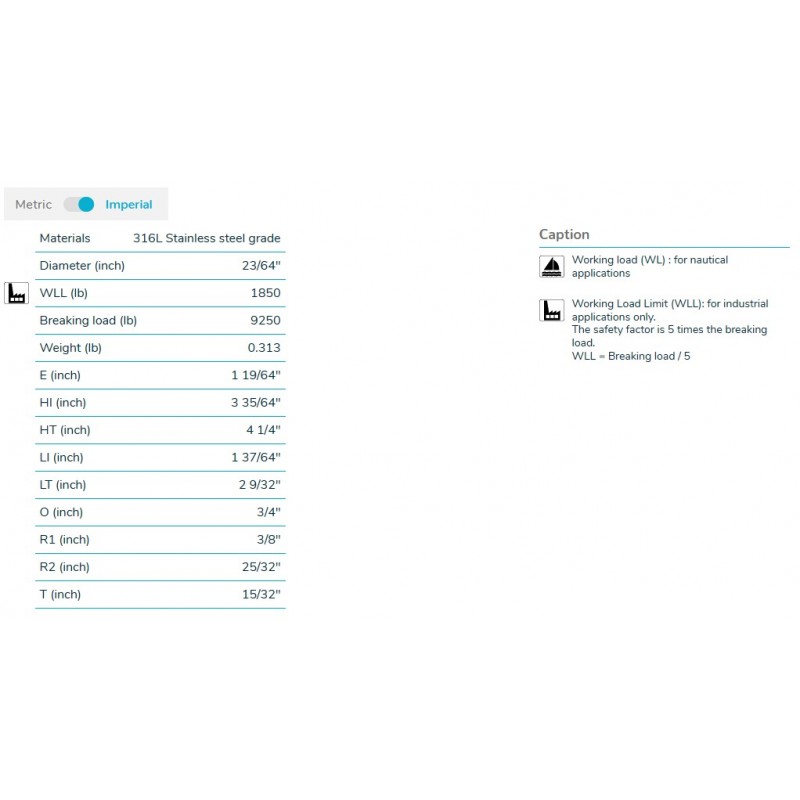 Metric Imperial

| Materials | 316L Stainless steel grade |
|---|---|
| Diameter (inch) | 23/64" |
| WLL (lb) | 1850 |
| Breaking load (lb) | 9250 |
| Weight (lb) | 0.313 |
| E (inch) | 1 19/64" |
| HI (inch) | 3 35/64" |
| HT (inch) | 4 1/4" |
| LI (inch) | 1 37/64" |
| LT (inch) | 2 9/32" |
| O (inch) | 3/4" |
| R1 (inch) | 3/8" |
| R2 (inch) | 25/32" |
| T (inch) | 15/32" |

Caption

Working load (WL) : for nautical applications

Working Load Limit (WLL): for industrial applications only.
The safety factor is 5 times the breaking load.
WLL = Breaking load / 5